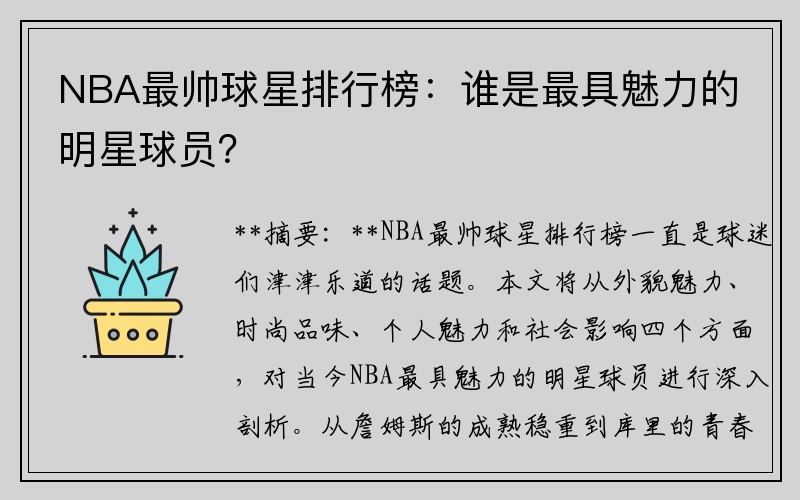 NBA最帅球星排行榜：谁是最具魅力的明星球员？

**摘要：**NBA最帅球星排行榜一直是球迷们津津乐道的话题。本文将从外貌魅力、时尚品味、个人魅力和社会影响四个方面，对当今NBA最具魅力的明星球员进行深入剖析。从詹姆斯的成熟稳重到库里的青春